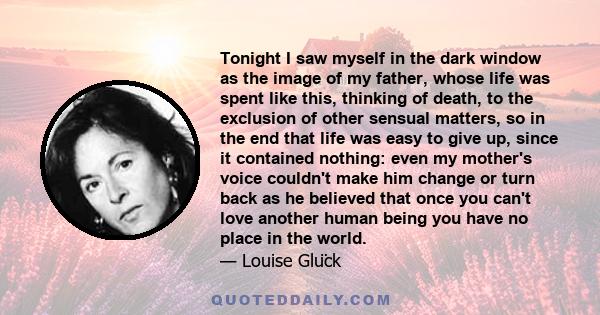 Tonight I saw myself in the dark window as the image of my father, whose life was spent like this, thinking of death, to the exclusion of other sensual matters, so in the end that life was easy to give up, since it contained nothing: even my mother's voice couldn't make him change or turn back as he believed that once you can't love another human being you have no place in the world.

— Louise Glück

QUOTEDDAILY.COM